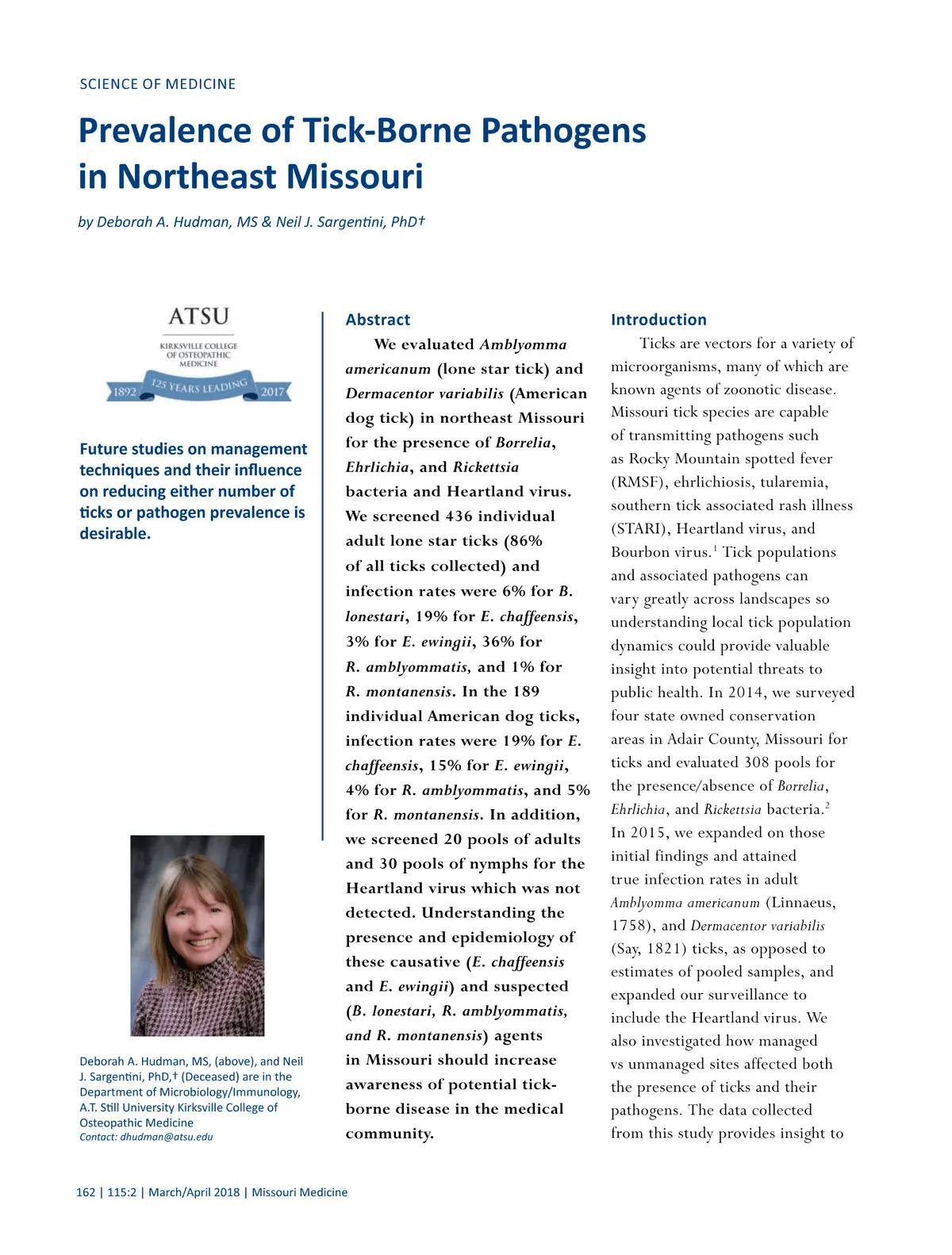 SCIENCE OF MEDICINE

Prevalence of Tick-Borne Pathogens in Northeast Missouri

by Deborah A. Hudman, MS & Neil J. Sargentini, PhD†

ATSU
KIRKSVILLE COLLEGE OF OSTEOPATHIC MEDICINE
1892 125 YEARS LEADING 2017

Future studies on management techniques and their influence on reducing either number of ticks or pathogen prevalence is desirable.

Deborah A. Hudman, MS, (above), and Neil J. Sargentini, PhD,† (Deceased) are in the Department of Microbiology/Immunology, A.T. Still University Kirksville College of Osteopathic Medicine
Contact: dhudman@atsu.edu

Abstract

We evaluated Amblyomma americanum (lone star tick) and Dermacentor variabilis (American dog tick) in northeast Missouri for the presence of Borrelia, Ehrlichia, and Rickettsia bacteria and Heartland virus. We screened 436 individual adult lone star ticks (86% of all ticks collected) and infection rates were 6% for B. lonestari, 19% for E. chaffeensis, 3% for E. ewingii, 36% for R. amblyommatis, and 1% for R. montanensis. In the 189 individual American dog ticks, infection rates were 19% for E. chaffeensis, 15% for E. ewingii, 4% for R. amblyommatis, and 5% for R. montanensis. In addition, we screened 20 pools of adults and 30 pools of nymphs for the Heartland virus which was not detected. Understanding the presence and epidemiology of these causative (E. chaffeensis and E. ewingii) and suspected (B. lonestari, R. amblyommatis, and R. montanensis) agents in Missouri should increase awareness of potential tick-borne disease in the medical community.

Introduction

Ticks are vectors for a variety of microorganisms, many of which are known agents of zoonotic disease. Missouri tick species are capable of transmitting pathogens such as Rocky Mountain spotted fever (RMSF), ehrlichiosis, tularemia, southern tick associated rash illness (STARI), Heartland virus, and Bourbon virus.$^1$ Tick populations and associated pathogens can vary greatly across landscapes so understanding local tick population dynamics could provide valuable insight into potential threats to public health. In 2014, we surveyed four state owned conservation areas in Adair County, Missouri for ticks and evaluated 308 pools for the presence/absence of Borrelia, Ehrlichia, and Rickettsia bacteria.$^2$ In 2015, we expanded on those initial findings and attained true infection rates in adult Amblyomma americanum (Linnaeus, 1758), and Dermacentor variabilis (Say, 1821) ticks, as opposed to estimates of pooled samples, and expanded our surveillance to include the Heartland virus. We also investigated how managed vs unmanaged sites affected both the presence of ticks and their pathogens. The data collected from this study provides insight to

162 | 115:2 | March/April 2018 | Missouri Medicine